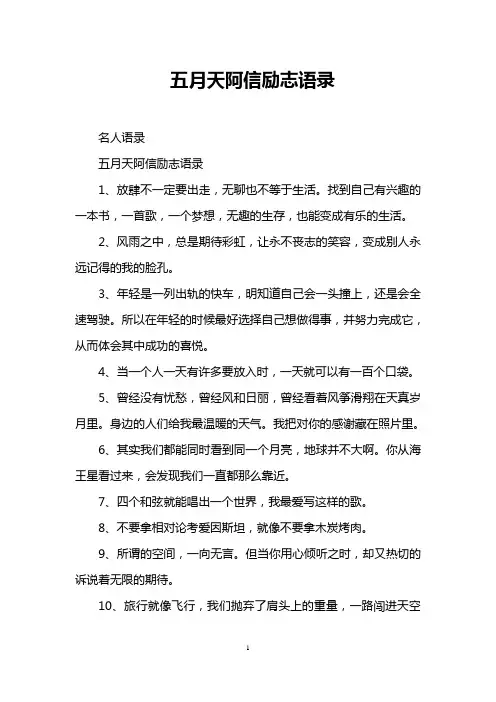 五月天阿信励志语录

名人语录

五月天阿信励志语录

1、放肆不一定要出走，无聊也不等于生活。找到自己有兴趣的一本书，一首歌，一个梦想，无趣的生存，也能变成有乐的生活。

2、风雨之中，总是期待彩虹，让永不丧志的笑容，变成别人永远记得的我的脸孔。

3、年轻是一列出轨的快车，明知道自己会一头撞上，还是会全速驾驶。所以在年轻的时候最好选择自己想做得事，并努力完成它，从而体会其中成功的喜悦。

4、当一个人一天有许多要放入时，一天就可以有一百个口袋。

5、曾经没有忧愁，曾经风和日丽，曾经看着风筝滑翔在天真岁月里。身边的人们给我最温暖的天气。我把对你的感谢藏在照片里。

6、其实我们都能同时看到同一个月亮，地球并不大啊。你从海王星看过来，会发现我们一直都那么靠近。

7、四个和弦就能唱出一个世界，我最爱写这样的歌。

8、不要拿相对论考爱因斯坦，就像不要拿木炭烤肉。

9、所谓的空间，一向无言。但当你用心倾听之时，却又热切的诉说着无限的期待。

10、旅行就像飞行，我们抛弃了肩头上的重量，一路闯进天空

1